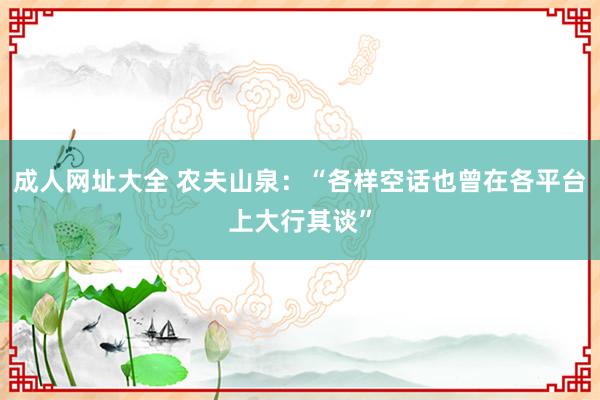 成人网址大全 农夫山泉：“各样空话也曾在各平台上大行其谈”